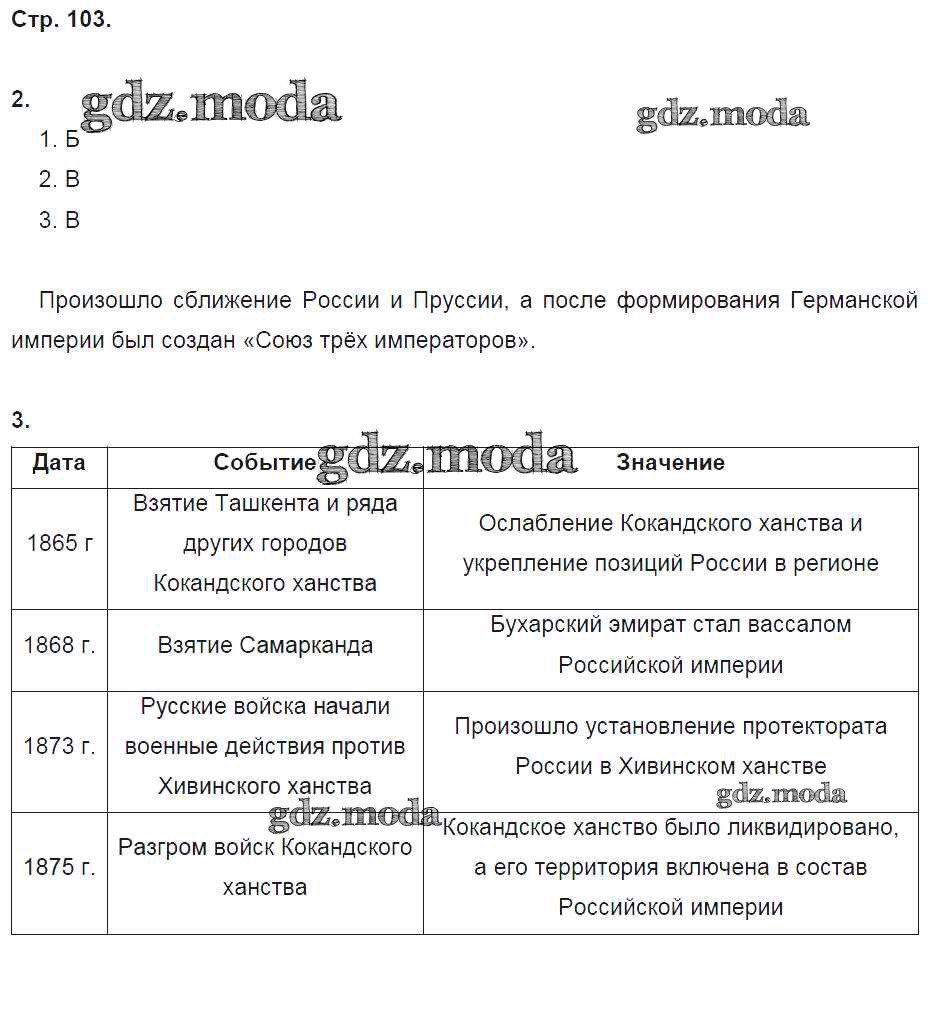 Стр. 103.

2. gdz.moda gdz.moda

1. Б
2. В
3. В

Произошло сближение России и Пруссии, а после формирования Германской империи был создан «Союз трёх императоров».

3. gdz.moda

| Дата | Событие | Значение |
|---|---|---|
| 1865 г | Взятие Ташкента и ряда других городов Кокандского ханства | Ослабление Кокандского ханства и укрепление позиций России в регионе |
| 1868 г. | Взятие Самарканда | Бухарский эмират стал вассалом Российской империи |
| 1873 г. | Русские войска начали военные действия против Хивинского ханства | Произошло установление протектората России в Хивинском ханстве |
| 1875 г. | Разгром войск Кокандского ханства | Кокандское ханство было ликвидировано, а его территория включена в состав Российской империи |

gdz.moda gdz.moda